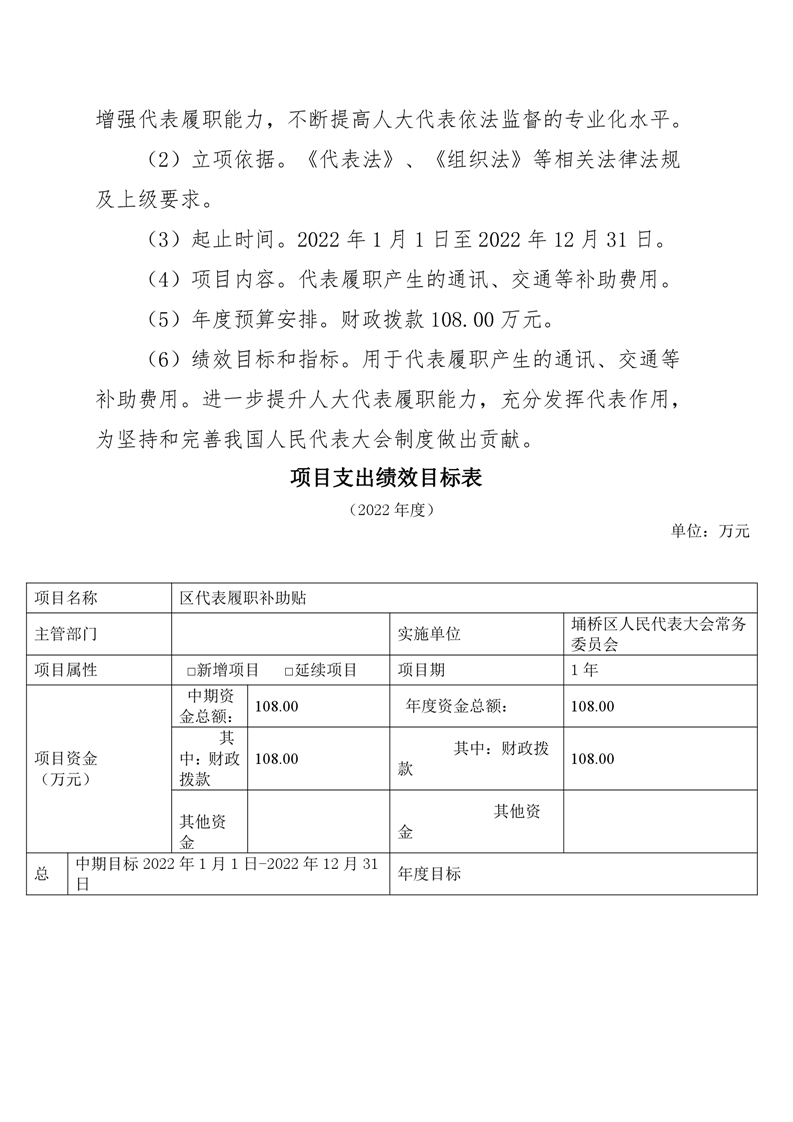 增强代表履职能力，不断提高人大代表依法监督的专业化水平。

（2）立项依据。《代表法》、《组织法》等相关法律法规及上级要求。

（3）起止时间。2022 年 1 月 1 日至 2022 年 12 月 31 日。

（4）项目内容。代表履职产生的通讯、交通等补助费用。

（5）年度预算安排。财政拨款 108.00 万元。

（6）绩效目标和指标。用于代表履职产生的通讯、交通等补助费用。进一步提升人大代表履职能力，充分发挥代表作用，为坚持和完善我国人民代表大会制度做出贡献。

项目支出绩效目标表

（2022 年度）

单位：万元

| 项目名称 | 区代表履职补助贴 | | | |
|---|---|---|---|---|
| 主管部门 | | | 实施单位 | 埇桥区人民代表大会常务委员会 |
| 项目属性 | □新增项目 □延续项目 | | 项目期 | 1 年 |
| 项目资金（万元） | 中期资金总额： | 108.00 | 年度资金总额： | 108.00 |
| | 其中：财政拨款 | 108.00 | 其中：财政拨款 | 108.00 |
| | 其他资金 | | 其他资金 | |
| 总 | 中期目标 2022 年 1 月 1 日-2022 年 12 月 31 日 | | 年度目标 | |